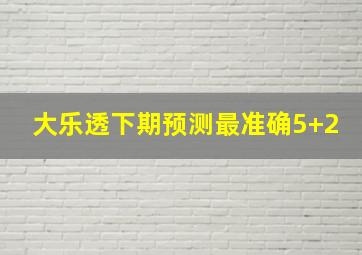 大乐透下期预测最准确5+2